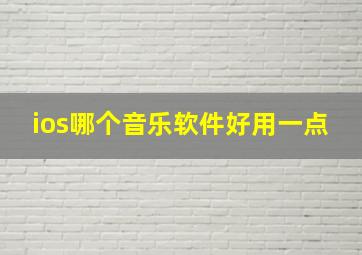 ios哪个音乐软件好用一点